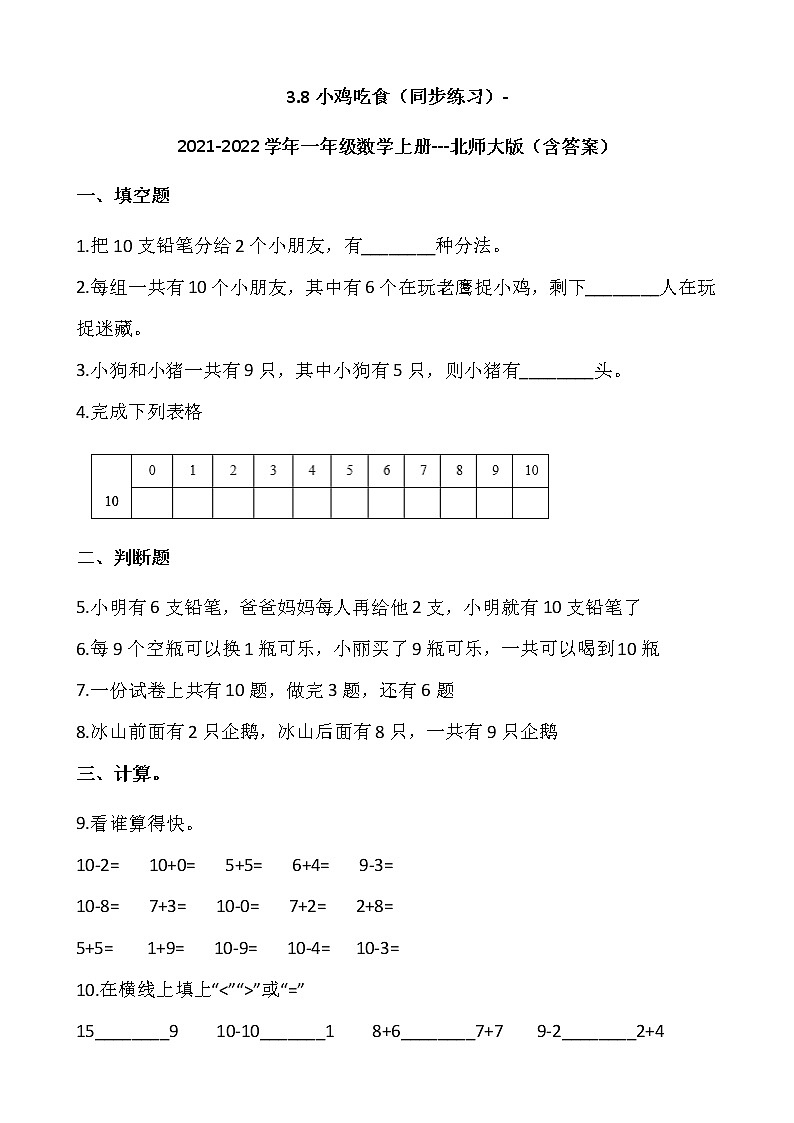 3.8 小鸡吃食（同步练习）-

2021-2022 学年一年级数学上册---北师大版（含答案）

一、填空题

1.把 10 支铅笔分给 2 个小朋友，有________种分法。

2.每组一共有 10 个小朋友，其中有 6 个在玩老鹰捉小鸡，剩下________人在玩捉迷藏。

3.小狗和小猪一共有 9 只，其中小狗有 5 只，则小猪有________头。

4.完成下列表格

|  | 0 | 1 | 2 | 3 | 4 | 5 | 6 | 7 | 8 | 9 | 10 |
|---|---|---|---|---|---|---|---|---|---|---|---|
| 10 |  |  |  |  |  |  |  |  |  |  |  |

二、判断题

5.小明有 6 支铅笔，爸爸妈妈每人再给他 2 支，小明就有 10 支铅笔了

6.每 9 个空瓶可以换 1 瓶可乐，小丽买了 9 瓶可乐，一共可以喝到 10 瓶

7.一份试卷上共有 10 题，做完 3 题，还有 6 题

8.冰山前面有 2 只企鹅，冰山后面有 8 只，一共有 9 只企鹅

三、计算。

9.看谁算得快。

10-2=　10+0=　5+5=　6+4=　9-3=

10-8=　7+3=　10-0=　7+2=　2+8=

5+5=　1+9=　10-9=　10-4=　10-3=

10.在横线上填上“<”“>”或“=”

15________9　10-10_______1　8+6________7+7　9-2________2+4